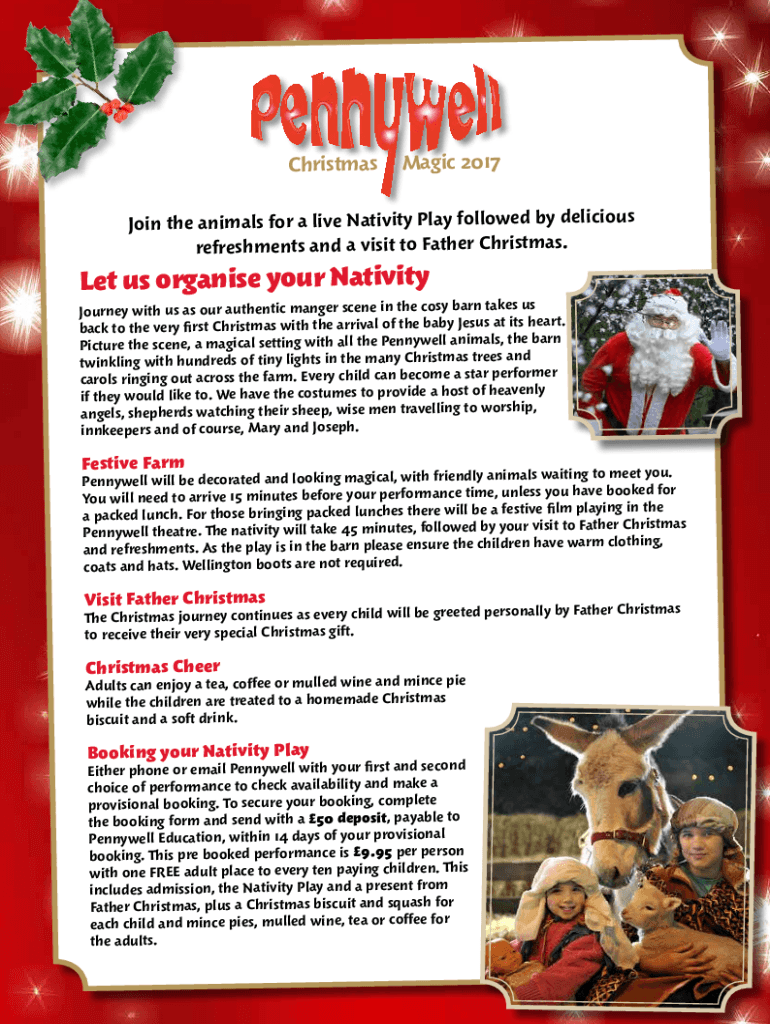 Pennywell

Christmas Magic 2017

Join the animals for a live Nativity Play followed by delicious refreshments and a visit to Father Christmas.

Let us organise your Nativity

Journey with us as our authentic manger scene in the cosy barn takes us back to the very first Christmas with the arrival of the baby Jesus at its heart. Picture the scene, a magical setting with all the Pennywell animals, the barn twinkling with hundreds of tiny lights in the many Christmas trees and carols ringing out across the farm. Every child can become a star performer if they would like to. We have the costumes to provide a host of heavenly angels, shepherds watching their sheep, wise men travelling to worship, innkeepers and of course, Mary and Joseph.

Festive Farm

Pennywell will be decorated and looking magical, with friendly animals waiting to meet you. You will need to arrive 15 minutes before your performance time, unless you have booked for a packed lunch. For those bringing packed lunches there will be a festive film playing in the Pennywell theatre. The nativity will take 45 minutes, followed by your visit to Father Christmas and refreshments. As the play is in the barn please ensure the children have warm clothing, coats and hats. Wellington boots are not required.

Visit Father Christmas

The Christmas journey continues as every child will be greeted personally by Father Christmas to receive their very special Christmas gift.

Christmas Cheer

Adults can enjoy a tea, coffee or mulled wine and mince pie while the children are treated to a homemade Christmas biscuit and a soft drink.

Booking your Nativity Play

Either phone or email Pennywell with your first and second choice of performance to check availability and make a provisional booking. To secure your booking, complete the booking form and send with a £50 deposit, payable to Pennywell Education, within 14 days of your provisional booking. This pre booked performance is £9.95 per person with one FREE adult place to every ten paying children. This includes admission, the Nativity Play and a present from Father Christmas, plus a Christmas biscuit and squash for each child and mince pies, mulled wine, tea or coffee for the adults.